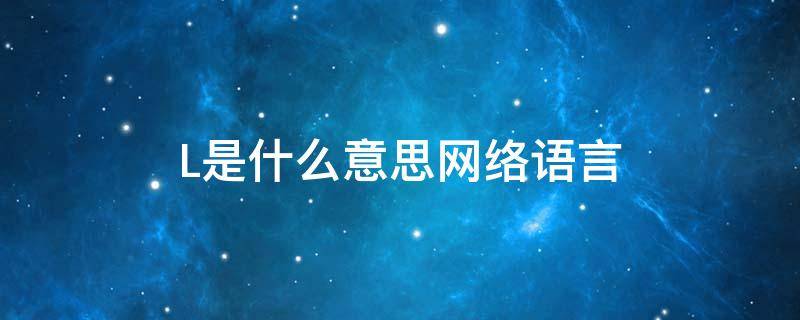 L是什么意思网络语言